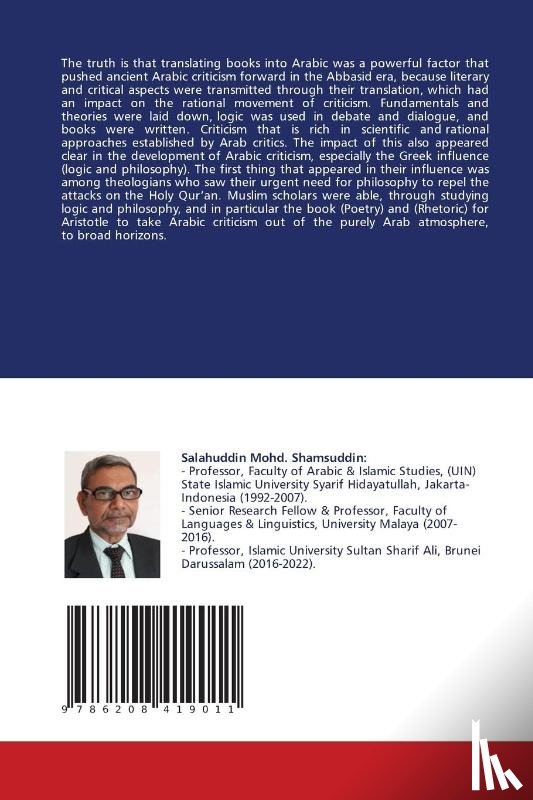 The truth is that translating books into Arabic was a powerful factor that pushed ancient Arabic criticism forward in the Abbasid era, because literary and critical aspects were transmitted through their translation, which had an impact on the rational movement of criticism. Fundamentals and theories were laid down, logic was used in debate and dialogue, and books were written. Criticism that is rich in scientific and rational approaches established by Arab critics. The impact of this also appeared clear in the development of Arabic criticism, especially the Greek influence (logic and philosophy). The first thing that appeared in their influence was among theologians who saw their urgent need for philosophy to repel the attacks on the Holy Qur'an. Muslim scholars were able, through studying logic and philosophy, and in particular the book (Poetry) and (Rhetoric) for Aristotle to take Arabic criticism out of the purely Arab atmosphere, to broad horizons.

Salahuddin Mohd. Shamsuddin:
- Professor, Faculty of Arabic & Islamic Studies, (UIN) State Islamic University Syarif Hidayatullah, Jakarta-Indonesia (1992-2007).
- Senior Research Fellow & Professor, Faculty of Languages & Linguistics, University Malaya (2007-2016).
- Professor, Islamic University Sultan Sharif Ali, Brunei Darussalam (2016-2022).

9 786208 419011